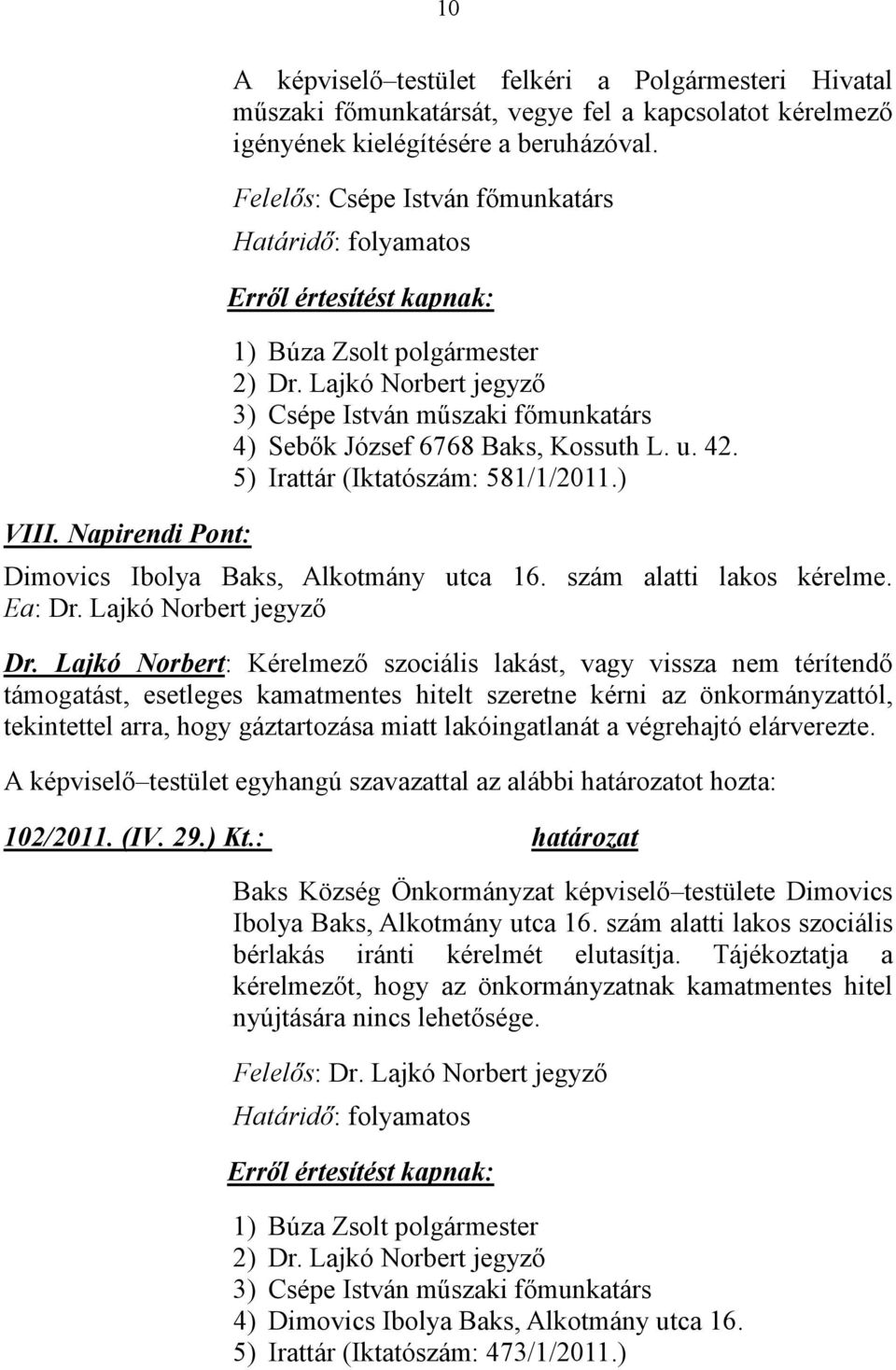 10

A képviselő–testület felkéri a Polgármesteri Hivatal műszaki főmunkatársát, vegye fel a kapcsolatot kérelmező igényének kielégítésére a beruházóval.

Felelős: Csépe István főmunkatárs
Határidő: folyamatos

Erről értesítést kapnak:

1) Búza Zsolt polgármester
2) Dr. Lajkó Norbert jegyző
3) Csépe István műszaki főmunkatárs
4) Sebők József 6768 Baks, Kossuth L. u. 42.
5) Irattár (Iktatószám: 581/1/2011.)

VIII. Napirendi Pont:

Dimovics Ibolya Baks, Alkotmány utca 16. szám alatti lakos kérelme.
Ea: Dr. Lajkó Norbert jegyző

Dr. Lajkó Norbert: Kérelmező szociális lakást, vagy vissza nem térítendő támogatást, esetleges kamatmentes hitelt szeretne kérni az önkormányzattól, tekintettel arra, hogy gáztartozása miatt lakóingatlanát a végrehajtó elárverezte.

A képviselő–testület egyhangú szavazattal az alábbi határozatot hozta:

102/2011. (IV. 29.) Kt.: határozat

Baks Község Önkormányzat képviselő–testülete Dimovics Ibolya Baks, Alkotmány utca 16. szám alatti lakos szociális bérlakás iránti kérelmét elutasítja. Tájékoztatja a kérelmezőt, hogy az önkormányzatnak kamatmentes hitel nyújtására nincs lehetősége.

Felelős: Dr. Lajkó Norbert jegyző
Határidő: folyamatos

Erről értesítést kapnak:

1) Búza Zsolt polgármester
2) Dr. Lajkó Norbert jegyző
3) Csépe István műszaki főmunkatárs
4) Dimovics Ibolya Baks, Alkotmány utca 16.
5) Irattár (Iktatószám: 473/1/2011.)